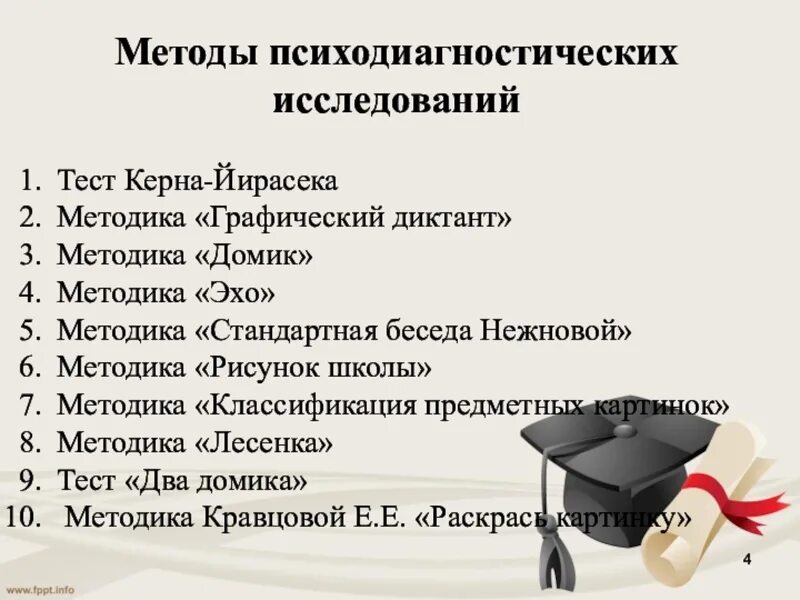 Методы психодиагностических исследований

1. Тест Керна-Йирасека
2. Методика «Графический диктант»
3. Методика «Домик»
4. Методика «Эхо»
5. Методика «Стандартная беседа Нежновой»
6. Методика «Рисунок школы»
7. Методика «Классификация предметных картинок»
8. Методика «Лесенка»
9. Тест «Два домика»
10. Методика Кравцовой Е.Е. «Раскрась картинку»

4

www.fppt.info